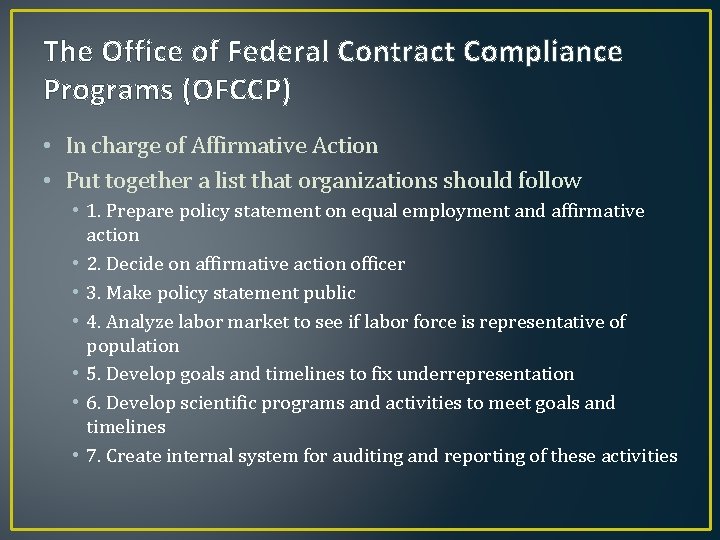 The Office of Federal Contract Compliance Programs (OFCCP)

• In charge of Affirmative Action
• Put together a list that organizations should follow
  • 1. Prepare policy statement on equal employment and affirmative action
  • 2. Decide on affirmative action officer
  • 3. Make policy statement public
  • 4. Analyze labor market to see if labor force is representative of population
  • 5. Develop goals and timelines to fix underrepresentation
  • 6. Develop scientific programs and activities to meet goals and timelines
  • 7. Create internal system for auditing and reporting of these activities